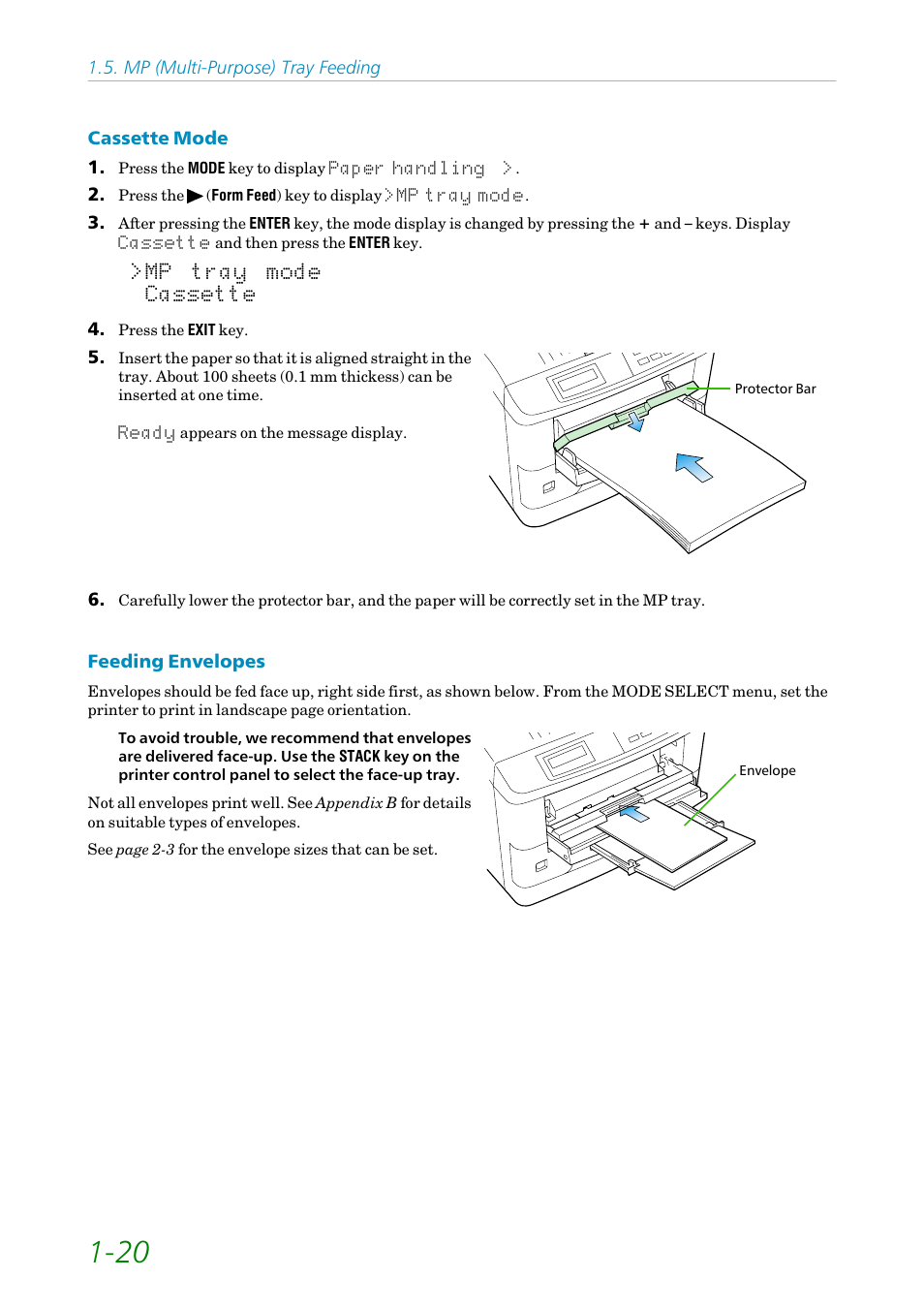 1.5. MP (Multi-Purpose) Tray Feeding

Cassette Mode

1. Press the MODE key to display Paper handling >.

2. Press the ▶ (Form Feed) key to display >MP tray mode.

3. After pressing the ENTER key, the mode display is changed by pressing the + and – keys. Display Cassette and then press the ENTER key.

>MP tray mode
Cassette

4. Press the EXIT key.

5. Insert the paper so that it is aligned straight in the tray. About 100 sheets (0.1 mm thickess) can be inserted at one time.

Ready appears on the message display.

Protector Bar

6. Carefully lower the protector bar, and the paper will be correctly set in the MP tray.

Feeding Envelopes

Envelopes should be fed face up, right side first, as shown below. From the MODE SELECT menu, set the printer to print in landscape page orientation.

To avoid trouble, we recommend that envelopes are delivered face-up. Use the STACK key on the printer control panel to select the face-up tray.

Not all envelopes print well. See Appendix B for details on suitable types of envelopes.

See page 2-3 for the envelope sizes that can be set.

Envelope

1-20